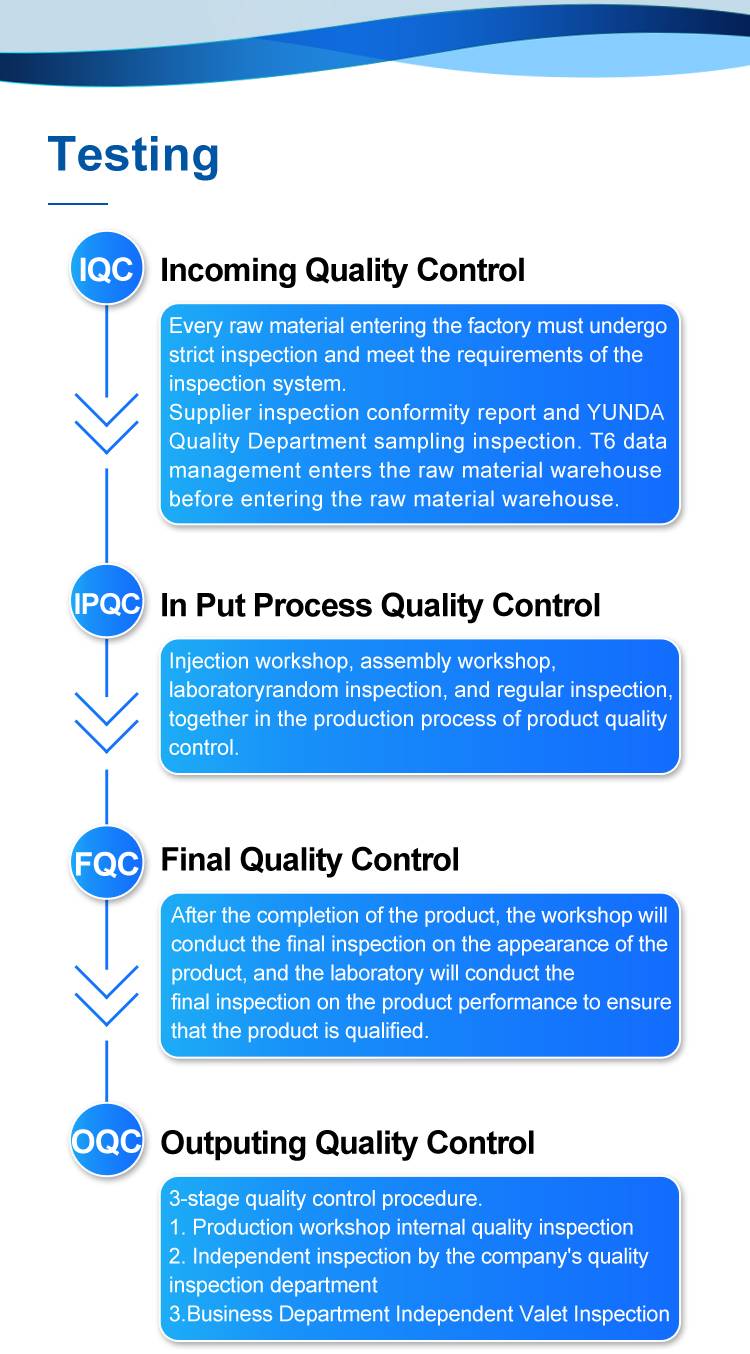 Testing

IQC

Incoming Quality Control

Every raw material entering the factory must undergo strict inspection and meet the requirements of the inspection system.
Supplier inspection conformity report and YUNDA Quality Department sampling inspection. T6 data management enters the raw material warehouse before entering the raw material warehouse.

IPQC

In Put Process Quality Control

Injection workshop, assembly workshop, laboratoryrandom inspection, and regular inspection, together in the production process of product quality control.

FQC

Final Quality Control

After the completion of the product, the workshop will conduct the final inspection on the appearance of the product, and the laboratory will conduct the final inspection on the product performance to ensure that the product is qualified.

OQC

Outputing Quality Control

3-stage quality control procedure.
1. Production workshop internal quality inspection
2. Independent inspection by the company's quality inspection department
3.Business Department Independent Valet Inspection